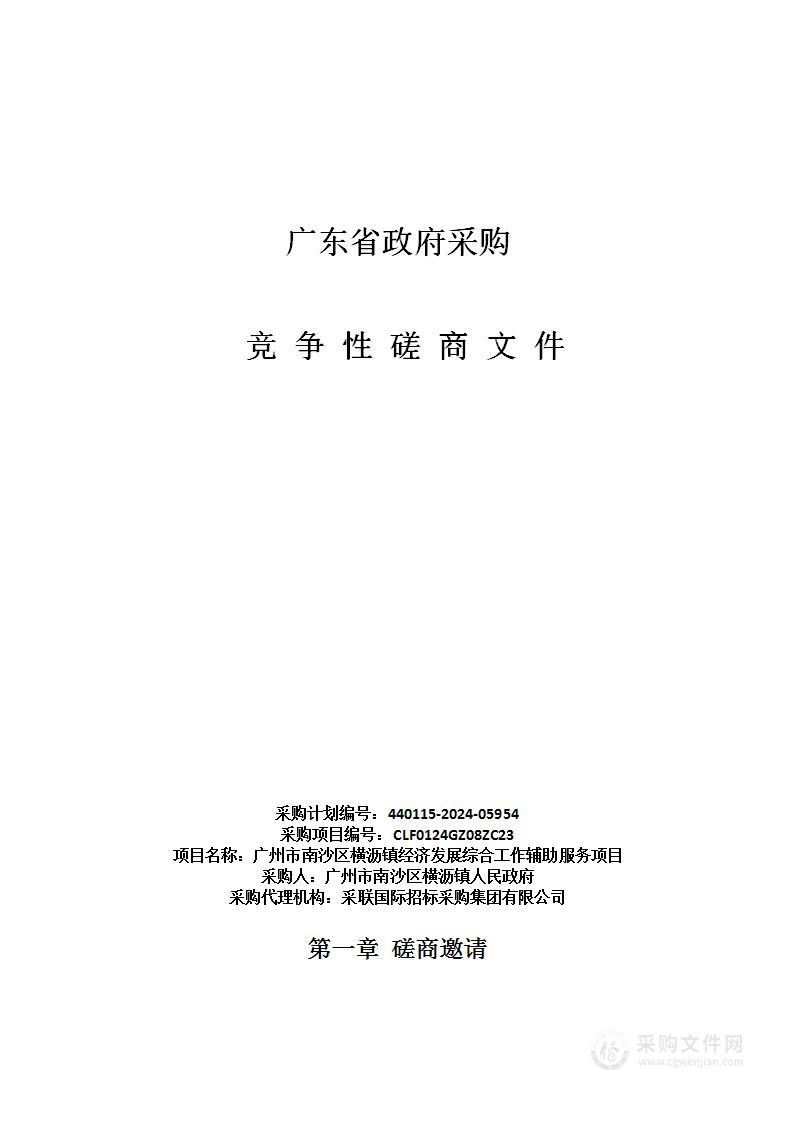 广东省政府采购

竞 争 性 磋 商 文 件

采购计划编号：440115-2024-05954
采购项目编号：CLF0124GZ08ZC23
项目名称：广州市南沙区横沥镇经济发展综合工作辅助服务项目
采购人：广州市南沙区横沥镇人民政府
采购代理机构：采联国际招标采购集团有限公司

第一章 磋商邀请

采购文件网
www.cgwenjian.com